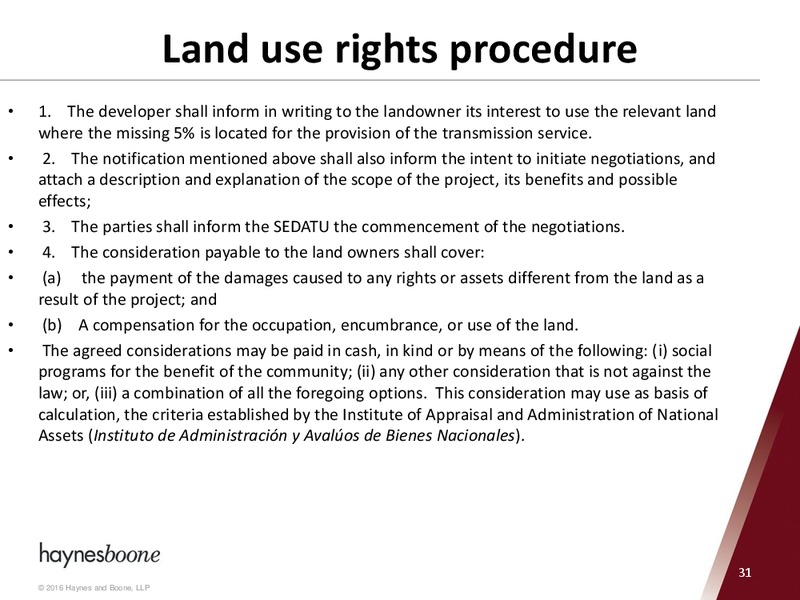 Land use rights procedure

• 1. The developer shall inform in writing to the landowner its interest to use the relevant land where the missing 5% is located for the provision of the transmission service.

• 2. The notification mentioned above shall also inform the intent to initiate negotiations, and attach a description and explanation of the scope of the project, its benefits and possible effects;

• 3. The parties shall inform the SEDATU the commencement of the negotiations.

• 4. The consideration payable to the land owners shall cover:

• (a) the payment of the damages caused to any rights or assets different from the land as a result of the project; and

• (b) A compensation for the occupation, encumbrance, or use of the land.

• The agreed considerations may be paid in cash, in kind or by means of the following: (i) social programs for the benefit of the community; (ii) any other consideration that is not against the law; or, (iii) a combination of all the foregoing options. This consideration may use as basis of calculation, the criteria established by the Institute of Appraisal and Administration of National Assets (Instituto de Administración y Avalúos de Bienes Nacionales).

haynesboone

© 2016 Haynes and Boone, LLP

31